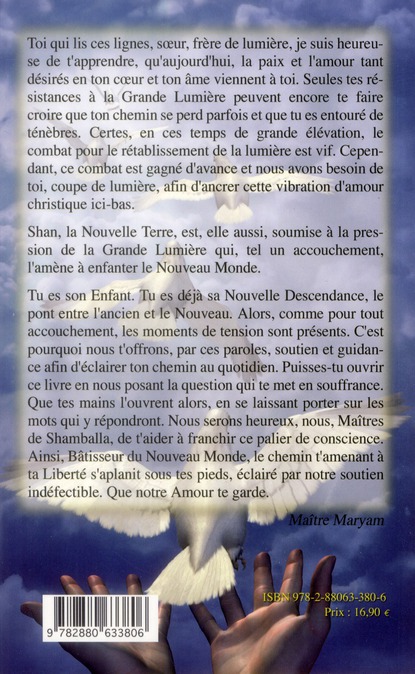 Toi qui lis ces lignes, sœur, frère de lumière, je suis heureuse de t'apprendre, qu'aujourd'hui, la paix et l'amour tant désirés en ton cœur et ton âme viennent à toi. Seules tes résistances à la Grande Lumière peuvent encore te faire croire que ton chemin se perd parfois et que tu es entouré de ténèbres. Certes, en ces temps de grande élévation, le combat pour le rétablissement de la lumière est vif. Cependant, ce combat est gagné d'avance et nous avons besoin de toi, coupe de lumière, afin d'ancrer cette vibration d'amour christique ici-bas.

Shan, la Nouvelle Terre, est, elle aussi, soumise à la pression de la Grande Lumière qui, tel un accouchement, l'amène à enfanter le Nouveau Monde.

Tu es son Enfant. Tu es déjà sa Nouvelle Descendance, le pont entre l'ancien et le Nouveau. Alors, comme pour tout accouchement, les moments de tension sont présents. C'est pourquoi nous t'offrons, par ces paroles, soutien et guidance afin d'éclairer ton chemin au quotidien. Puisses-tu ouvrir ce livre en nous posant la question qui te met en souffrance. Que tes mains l'ouvrent alors, en se laissant porter sur les mots qui y répondront. Nous serons heureux, nous, Maîtres de Shamballa, de t'aider à franchir ce palier de conscience. Ainsi, Bâtisseur du Nouveau Monde, le chemin t'amenant à ta Liberté s'aplanit sous tes pieds, éclairé par notre soutien indéfectible. Que notre Amour te garde.

Maître Maryam

ISBN 978-2-88063-380-6
Prix : 16,90 €

9 782880 633806